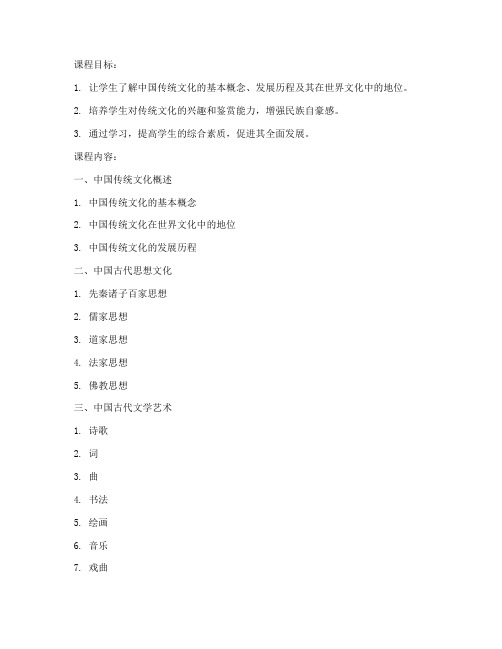 课程目标：

1. 让学生了解中国传统文化的基本概念、发展历程及其在世界文化中的地位。

2. 培养学生对传统文化的兴趣和鉴赏能力，增强民族自豪感。

3. 通过学习，提高学生的综合素质，促进其全面发展。

课程内容：

一、中国传统文化概述

1. 中国传统文化的基本概念

2. 中国传统文化在世界文化中的地位

3. 中国传统文化的发展历程

二、中国古代思想文化

1. 先秦诸子百家思想

2. 儒家思想

3. 道家思想

4. 法家思想

5. 佛教思想

三、中国古代文学艺术

1. 诗歌

2. 词

3. 曲

4. 书法

5. 绘画

6. 音乐

7. 戏曲